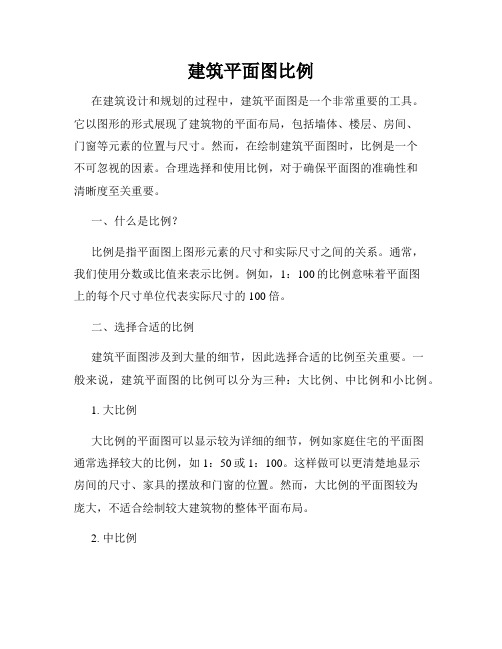 建筑平面图比例

在建筑设计和规划的过程中，建筑平面图是一个非常重要的工具。它以图形的形式展现了建筑物的平面布局，包括墙体、楼层、房间、门窗等元素的位置与尺寸。然而，在绘制建筑平面图时，比例是一个不可忽视的因素。合理选择和使用比例，对于确保平面图的准确性和清晰度至关重要。

一、什么是比例？

比例是指平面图上图形元素的尺寸和实际尺寸之间的关系。通常，我们使用分数或比值来表示比例。例如，1：100的比例意味着平面图上的每个尺寸单位代表实际尺寸的100倍。

二、选择合适的比例

建筑平面图涉及到大量的细节，因此选择合适的比例至关重要。一般来说，建筑平面图的比例可以分为三种：大比例、中比例和小比例。

1. 大比例

大比例的平面图可以显示较为详细的细节，例如家庭住宅的平面图通常选择较大的比例，如1：50或1：100。这样做可以更清楚地显示房间的尺寸、家具的摆放和门窗的位置。然而，大比例的平面图较为庞大，不适合绘制较大建筑物的整体平面布局。

2. 中比例